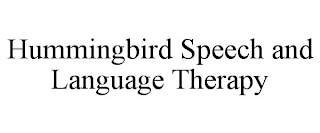 Hummingbird Speech and Language Therapy